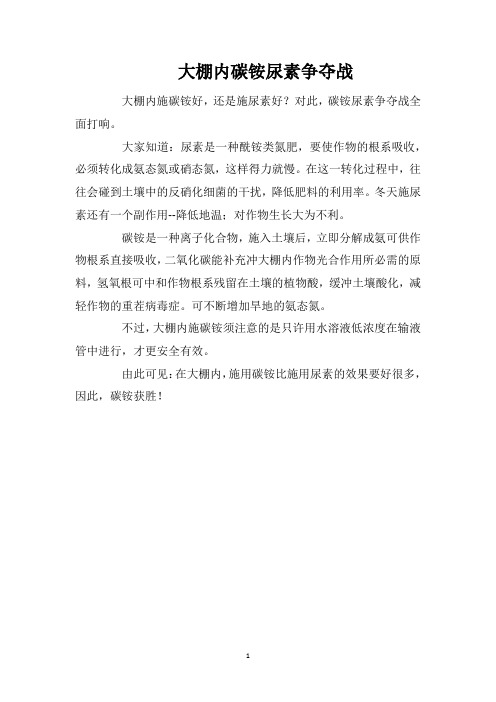 大棚内碳铵尿素争夺战

大棚内施碳铵好，还是施尿素好？对此，碳铵尿素争夺战全面打响。

大家知道：尿素是一种酰铵类氮肥，要使作物的根系吸收，必须转化成氨态氮或硝态氮，这样得力就慢。在这一转化过程中，往往会碰到土壤中的反硝化细菌的干扰，降低肥料的利用率。冬天施尿素还有一个副作用--降低地温；对作物生长大为不利。

碳铵是一种离子化合物，施入土壤后，立即分解成氨可供作物根系直接吸收，二氧化碳能补充冲大棚内作物光合作用所必需的原料，氢氧根可中和作物根系残留在土壤的植物酸，缓冲土壤酸化，减轻作物的重茬病毒症。可不断增加旱地的氨态氮。

不过，大棚内施碳铵须注意的是只许用水溶液低浓度在输液管中进行，才更安全有效。

由此可见：在大棚内，施用碳铵比施用尿素的效果要好很多，因此，碳铵获胜！

1